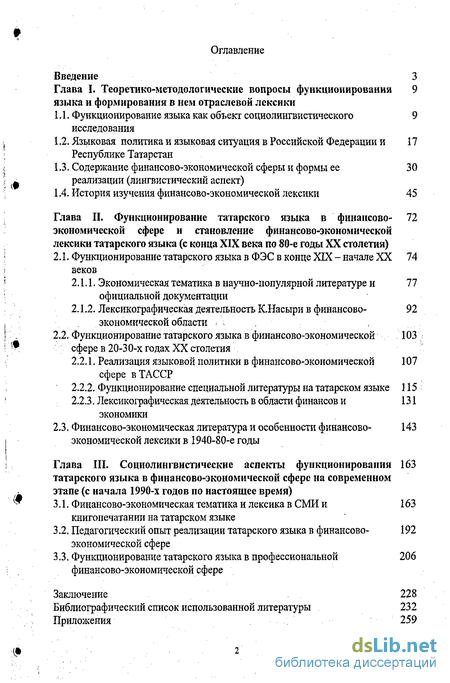 Оглавление

Введение 3

Глава I. Теоретико-методологические вопросы функционирования языка и формирования в нем отраслевой лексики 9

1.1. Функционирование языка как объект социолингвистического исследования 9

1.2. Языковая политика и языковая ситуация в Российской Федерации и Республике Татарстан 17

1.3. Содержание финансово-экономической сферы и формы ее реализации (лингвистический аспект) 30

1.4. История изучения финансово-экономической лексики 45

Глава II. Функционирование татарского языка в финансово-экономической сфере и становление финансово-экономической лексики татарского языка (с конца XIX века по 80-е годы XX столетия) 72

2.1. Функционирование татарского языка в ФЭС в конце XIX – начале XX веков 74

2.1.1. Экономическая тематика в научно-популярной литературе и официальной документации 77

2.1.2. Лексикографическая деятельность К.Насыри в финансово-экономической области 92

2.2. Функционирование татарского языка в финансово-экономической сфере в 20-30-х годах XX столетия 103

2.2.1. Реализация языковой политики в финансово-экономической сфере в ТАССР 107

2.2.2. Функционирование специальной литературы на татарском языке 115

2.2.3. Лексикографическая деятельность в области финансов и экономики 131

2.3. Финансово-экономическая литература и особенности финансово-экономической лексики в 1940-80-е годы 143

Глава III. Социолингвистические аспекты функционирования татарского языка в финансово-экономической сфере на современном этапе (с начала 1990-х годов по настоящее время) 163

3.1. Финансово-экономическая тематика и лексика в СМИ и книгопечатании на татарском языке 163

3.2. Педагогический опыт реализации татарского языка в финансово-экономической сфере 192

3.3. Функционирование татарского языка в профессиональной финансово-экономической сфере 206

Заключение 228

Библиографический список использованной литературы 232

Приложения 259

2

dsLib.net
библиотека диссертаций